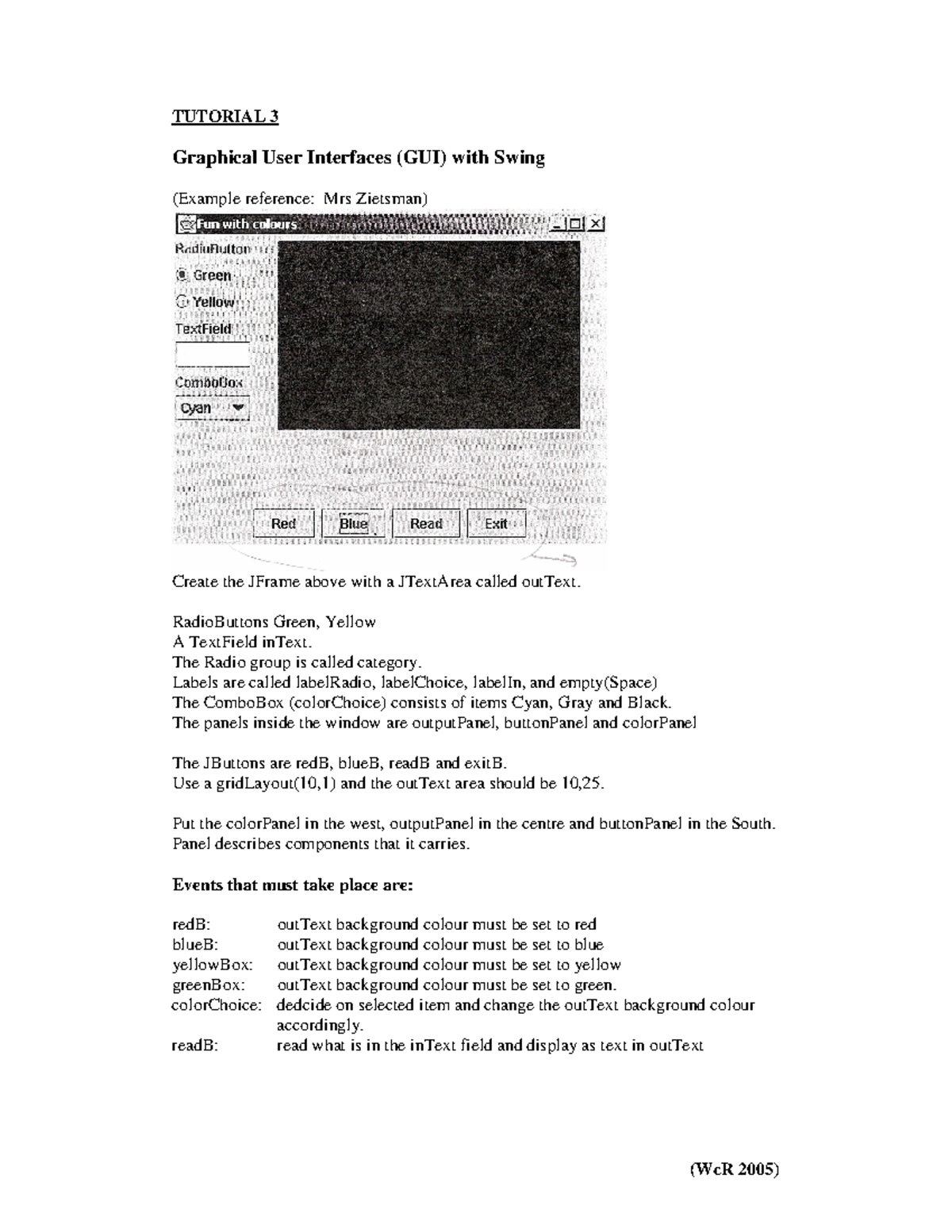 TUTORIAL 3

Graphical User Interfaces (GUI) with Swing

(Example reference: Mrs Zietsman)

Fun with colours

RadioButton

Green

Yellow

TextField

ComboBox

Cyan

Red Blue Read Exit

Create the JFrame above with a JTextArea called outText.

RadioButtons Green, Yellow
A TextField inText.
The Radio group is called category.
Labels are called labelRadio, labelChoice, labelIn, and empty(Space)
The ComboBox (colorChoice) consists of items Cyan, Gray and Black.
The panels inside the window are outputPanel, buttonPanel and colorPanel

The JButtons are redB, blueB, readB and exitB.
Use a gridLayout(10,1) and the outText area should be 10,25.

Put the colorPanel in the west, outputPanel in the centre and buttonPanel in the South.
Panel describes components that it carries.

Events that must take place are:

| | |
|---|---|
| redB: | outText background colour must be set to red |
| blueB: | outText background colour must be set to blue |
| yellowBox: | outText background colour must be set to yellow |
| greenBox: | outText background colour must be set to green. |
| colorChoice: | dedcide on selected item and change the outText background colour accordingly. |
| readB: | read what is in the inText field and display as text in outText |

(WcR 2005)